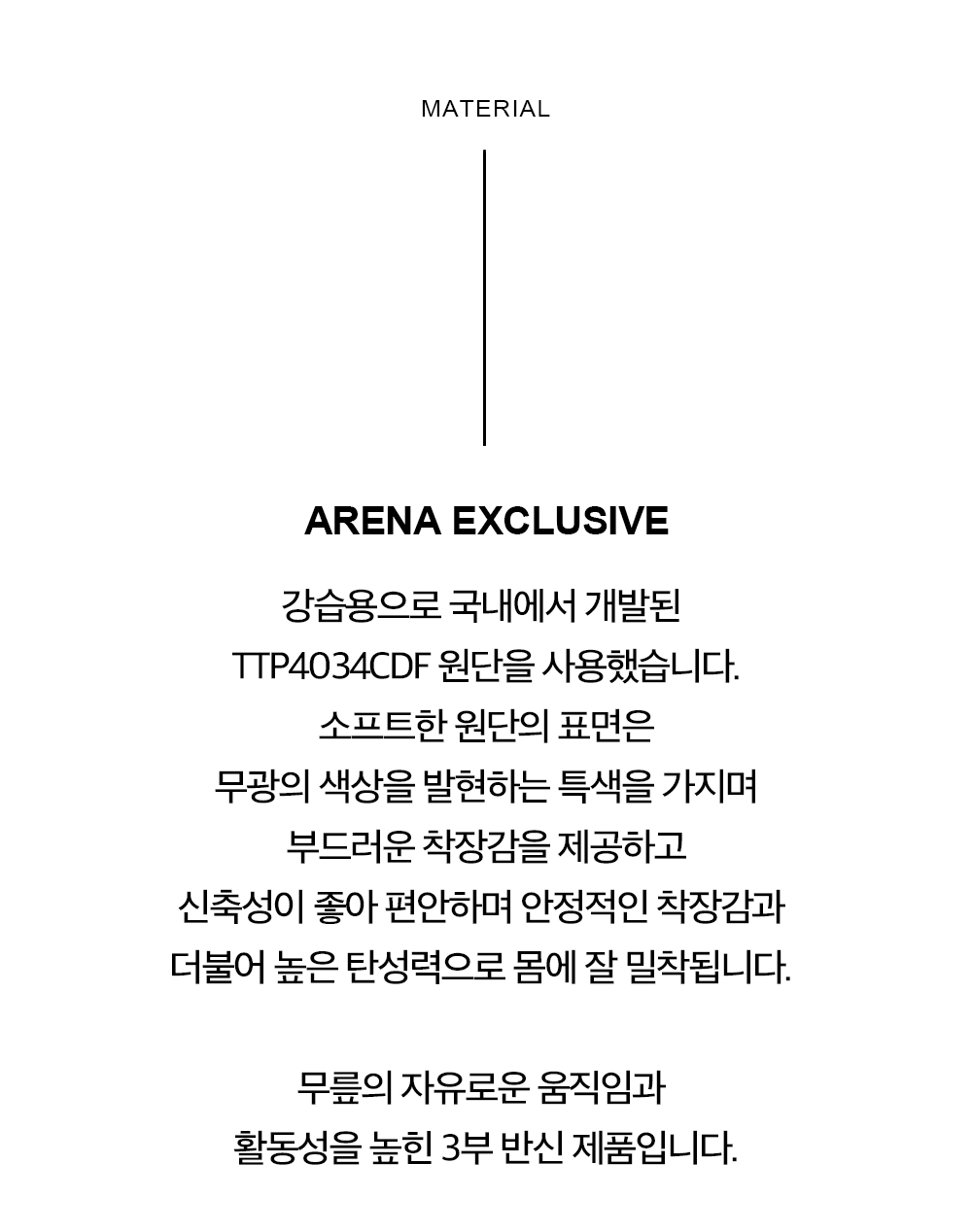 MATERIAL

ARENA EXCLUSIVE

강습용으로 국내에서 개발된
TTP4034CDF 원단을 사용했습니다.
소프트한 원단의 표면은
무광의 색상을 발현하는 특색을 가지며
부드러운 착장감을 제공하고
신축성이 좋아 편안하며 안정적인 착장감과
더불어 높은 탄성력으로 몸에 잘 밀착됩니다.

무릎의 자유로운 움직임과
활동성을 높힌 3부 반신 제품입니다.